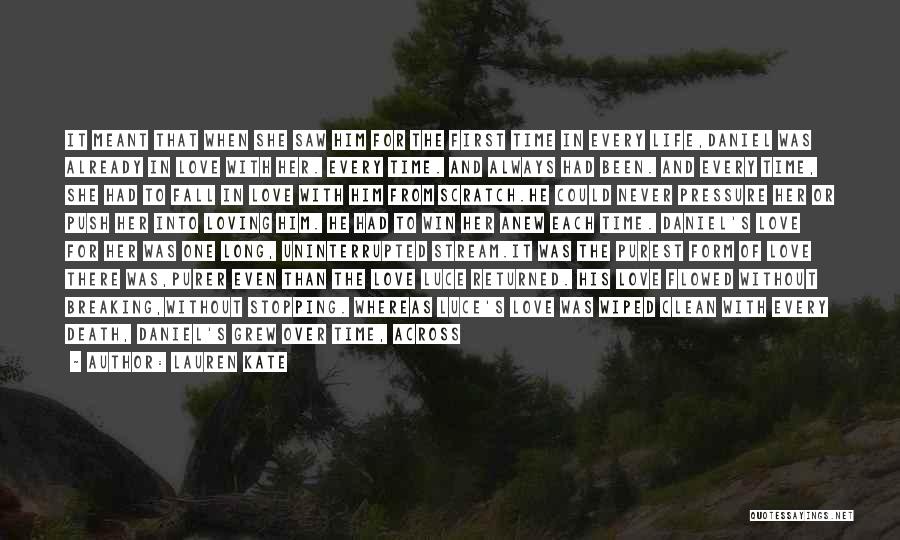 IT MEANT THAT WHEN SHE SAW HIM FOR THE FIRST TIME IN EVERY LIFE,DANIEL WAS ALREADY IN LOVE WITH HER. EVERY TIME. AND ALWAYS HAD BEEN. AND EVERY TIME, SHE HAD TO FALL IN LOVE WITH HIM FROM SCRATCH.HE COULD NEVER PRESSURE HER OR PUSH HER INTO LOVING HIM. HE HAD TO WIN HER ANEW EACH TIME. DANIEL'S LOVE FOR HER WAS ONE LONG, UNINTERRUPTED STREAM.IT WAS THE PUREST FORM OF LOVE THERE WAS,PURER EVEN THAN THE LOVE LUCE RETURNED. HIS LOVE FLOWED WITHOUT BREAKING,WITHOUT STOPPING. WHEREAS LUCE'S LOVE WAS WIPED CLEAN WITH EVERY DEATH, DANIEL'S GREW OVER TIME, ACROSS

- AUTHOR: LAUREN KATE

QUOTESSAYINGS.NET